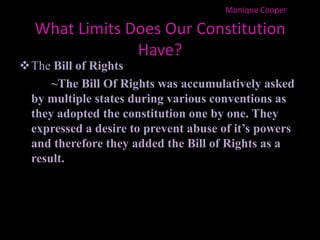 Monique Cooper

What Limits Does Our Constitution Have?

❖ The Bill of Rights

~The Bill Of Rights was accumulatively asked by multiple states during various conventions as they adopted the constitution one by one. They expressed a desire to prevent abuse of it's powers and therefore they added the Bill of Rights as a result.